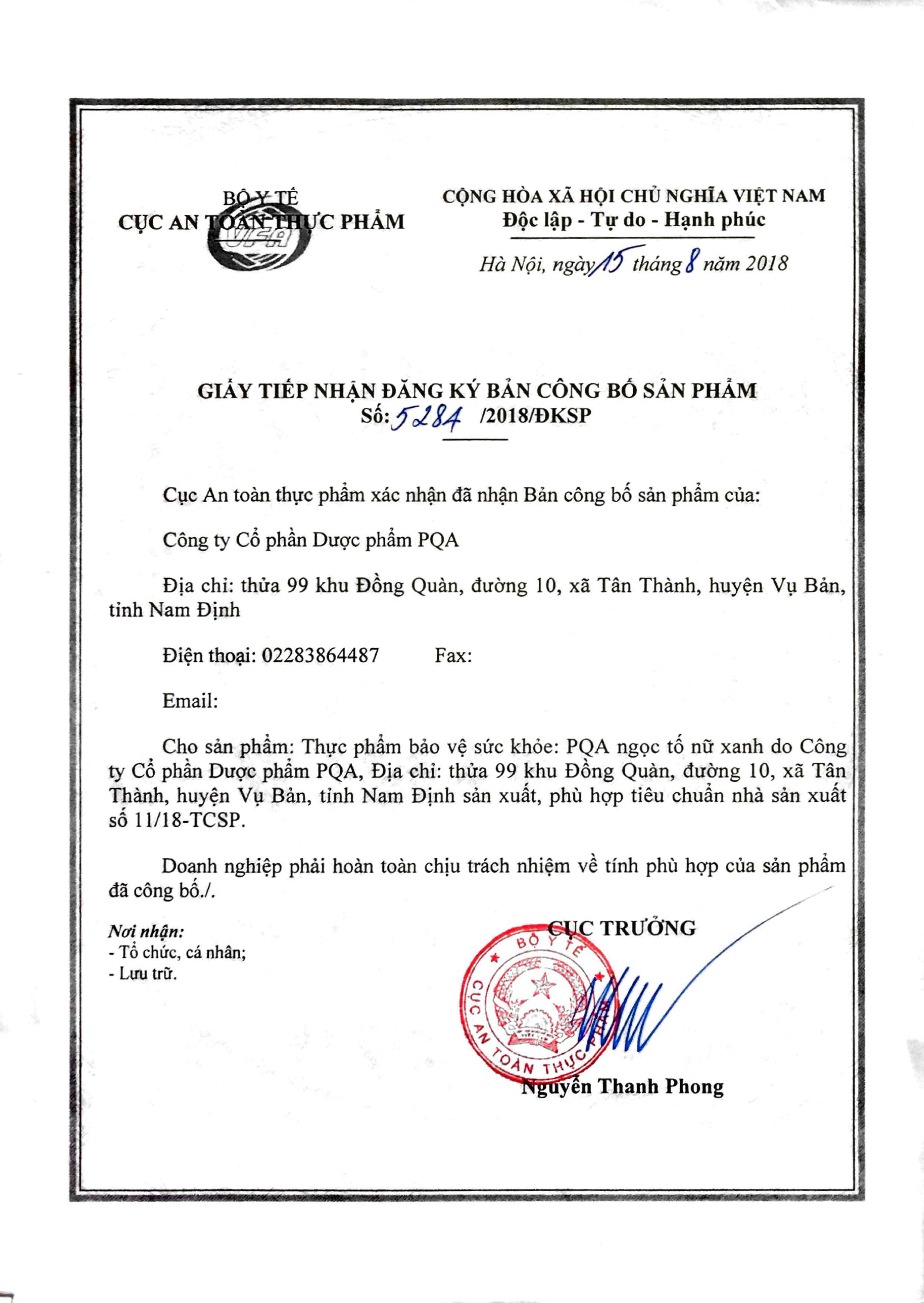 BỘ Y TẾ
CỤC AN TOÀN THỰC PHẨM

VFA

CỘNG HÒA XÃ HỘI CHỦ NGHĨA VIỆT NAM
Độc lập - Tự do - Hạnh phúc

Hà Nội, ngày 15 tháng 8 năm 2018

GIẤY TIẾP NHẬN ĐĂNG KÝ BẢN CÔNG BỐ SẢN PHẨM
Số: 5284 /2018/ĐKSP

Cục An toàn thực phẩm xác nhận đã nhận Bản công bố sản phẩm của:

Công ty Cổ phần Dược phẩm PQA

Địa chỉ: thửa 99 khu Đồng Quàn, đường 10, xã Tân Thành, huyện Vụ Bản, tỉnh Nam Định

Điện thoại: 02283864487 Fax:

Email:

Cho sản phẩm: Thực phẩm bảo vệ sức khỏe: PQA ngọc tố nữ xanh do Công ty Cổ phần Dược phẩm PQA, Địa chỉ: thửa 99 khu Đồng Quàn, đường 10, xã Tân Thành, huyện Vụ Bản, tỉnh Nam Định sản xuất, phù hợp tiêu chuẩn nhà sản xuất số 11/18-TCSP.

Doanh nghiệp phải hoàn toàn chịu trách nhiệm về tính phù hợp của sản phẩm đã công bố./.

Nơi nhận:
- Tổ chức, cá nhân;
- Lưu trữ.

CỤC TRƯỞNG

BỘ Y TẾ
CỤC AN TOÀN THỰC PHẨM

Nguyễn Thanh Phong